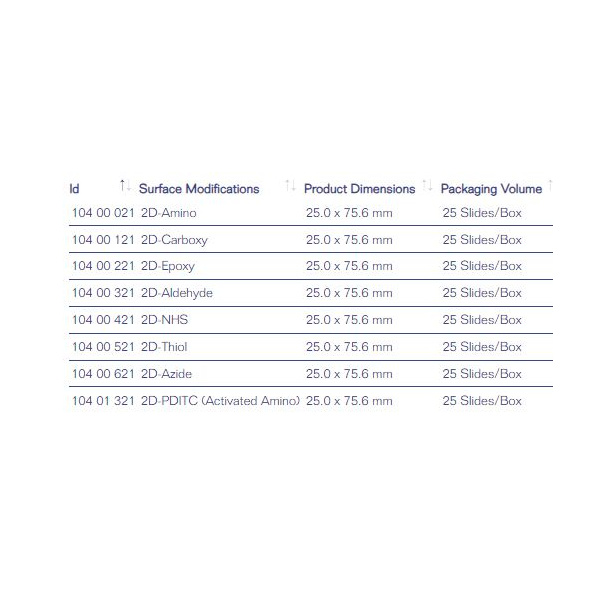 | Id | Surface Modifications | Product Dimensions | Packaging Volume |
|---|---|---|---|
| 104 00 021 | 2D-Amino | 25.0 x 75.6 mm | 25 Slides/Box |
| 104 00 121 | 2D-Carboxy | 25.0 x 75.6 mm | 25 Slides/Box |
| 104 00 221 | 2D-Epoxy | 25.0 x 75.6 mm | 25 Slides/Box |
| 104 00 321 | 2D-Aldehyde | 25.0 x 75.6 mm | 25 Slides/Box |
| 104 00 421 | 2D-NHS | 25.0 x 75.6 mm | 25 Slides/Box |
| 104 00 521 | 2D-Thiol | 25.0 x 75.6 mm | 25 Slides/Box |
| 104 00 621 | 2D-Azide | 25.0 x 75.6 mm | 25 Slides/Box |
| 104 01 321 | 2D-PDITC (Activated Amino) | 25.0 x 75.6 mm | 25 Slides/Box |